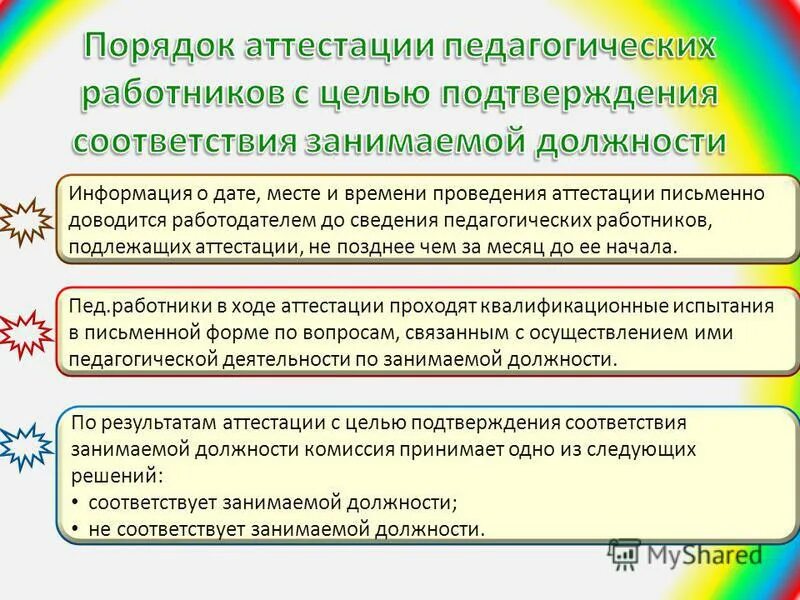 Порядок аттестации педагогических работников с целью подтверждения соответствия занимаемой должности

Информация о дате, месте и времени проведения аттестации письменно доводится работодателем до сведения педагогических работников, подлежащих аттестации, не позднее чем за месяц до ее начала.

Пед.работники в ходе аттестации проходят квалификационные испытания в письменной форме по вопросам, связанным с осуществлением ими педагогической деятельности по занимаемой должности.

По результатам аттестации с целью подтверждения соответствия занимаемой должности комиссия принимает одно из следующих решений:
• соответствует занимаемой должности;
• не соответствует занимаемой должности.

MyShared